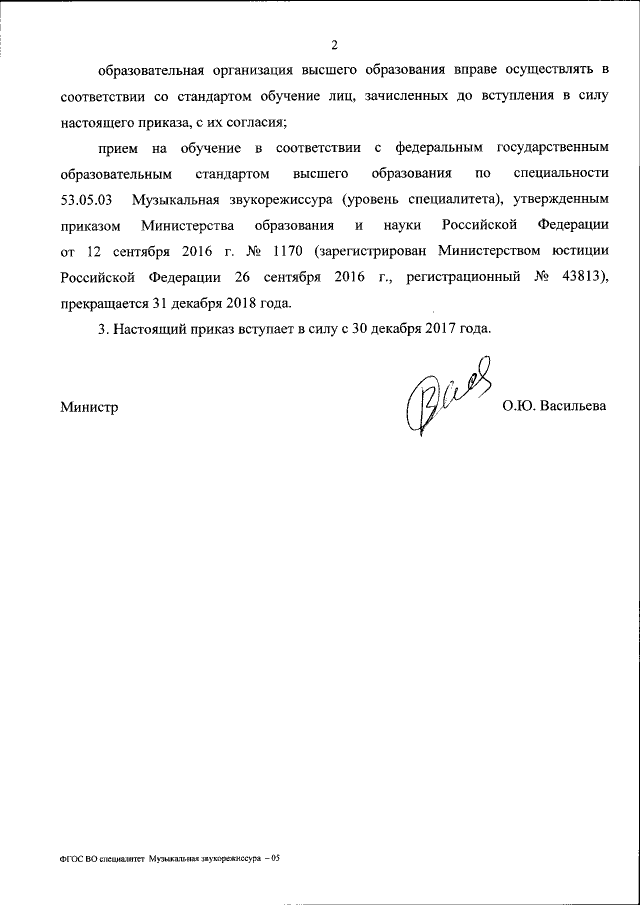 2

образовательная организация высшего образования вправе осуществлять в соответствии со стандартом обучение лиц, зачисленных до вступления в силу настоящего приказа, с их согласия;

прием на обучение в соответствии с федеральным государственным образовательным стандартом высшего образования по специальности 53.05.03 Музыкальная звукорежиссура (уровень специалитета), утвержденным приказом Министерства образования и науки Российской Федерации от 12 сентября 2016 г. № 1170 (зарегистрирован Министерством юстиции Российской Федерации 26 сентября 2016 г., регистрационный № 43813), прекращается 31 декабря 2018 года.

3. Настоящий приказ вступает в силу с 30 декабря 2017 года.

Министр О.Ю. Васильева

ФГОС ВО специалитет Музыкальная звукорежиссура – 05